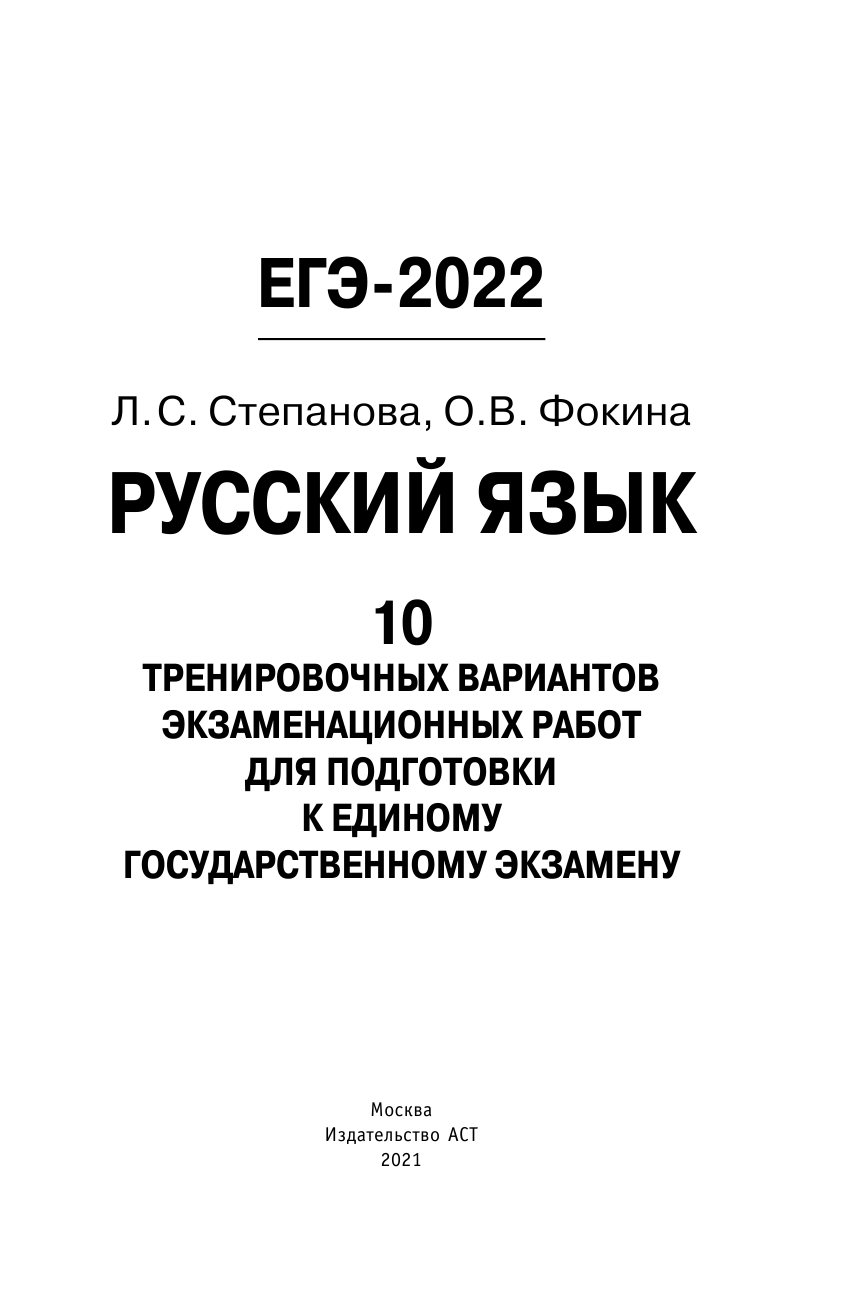 ЕГЭ-2022

Л.С. Степанова, О.В. Фокина

РУССКИЙ ЯЗЫК

10
ТРЕНИРОВОЧНЫХ ВАРИАНТОВ ЭКЗАМЕНАЦИОННЫХ РАБОТ ДЛЯ ПОДГОТОВКИ К ЕДИНОМУ ГОСУДАРСТВЕННОМУ ЭКЗАМЕНУ

Москва
Издательство АСТ
2021